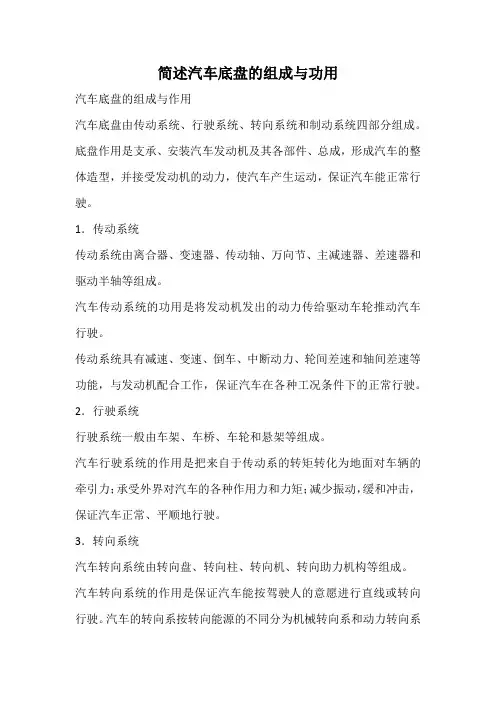 简述汽车底盘的组成与功用

汽车底盘的组成与作用

汽车底盘由传动系统、行驶系统、转向系统和制动系统四部分组成。底盘作用是支承、安装汽车发动机及其各部件、总成，形成汽车的整体造型，并接受发动机的动力，使汽车产生运动，保证汽车能正常行驶。

1．传动系统

传动系统由离合器、变速器、传动轴、万向节、主减速器、差速器和驱动半轴等组成。

汽车传动系统的功用是将发动机发出的动力传给驱动车轮推动汽车行驶。

传动系统具有减速、变速、倒车、中断动力、轮间差速和轴间差速等功能，与发动机配合工作，保证汽车在各种工况条件下的正常行驶。

2．行驶系统

行驶系统一般由车架、车桥、车轮和悬架等组成。

汽车行驶系统的作用是把来自于传动系的转矩转化为地面对车辆的牵引力；承受外界对汽车的各种作用力和力矩；减少振动，缓和冲击，保证汽车正常、平顺地行驶。

3．转向系统

汽车转向系统由转向盘、转向柱、转向机、转向助力机构等组成。

汽车转向系统的作用是保证汽车能按驾驶人的意愿进行直线或转向行驶。汽车的转向系按转向能源的不同分为机械转向系和动力转向系